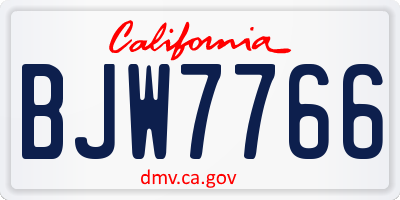 California

BJW7766

dmv.ca.gov